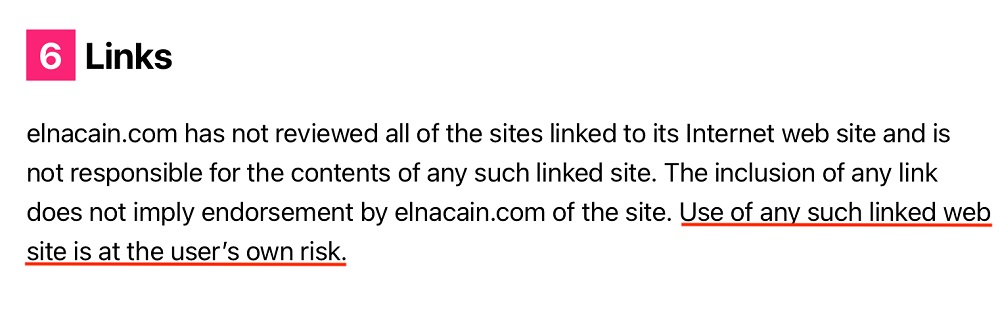 6 Links

elnacain.com has not reviewed all of the sites linked to its Internet web site and is not responsible for the contents of any such linked site. The inclusion of any link does not imply endorsement by elnacain.com of the site. Use of any such linked web site is at the user's own risk.